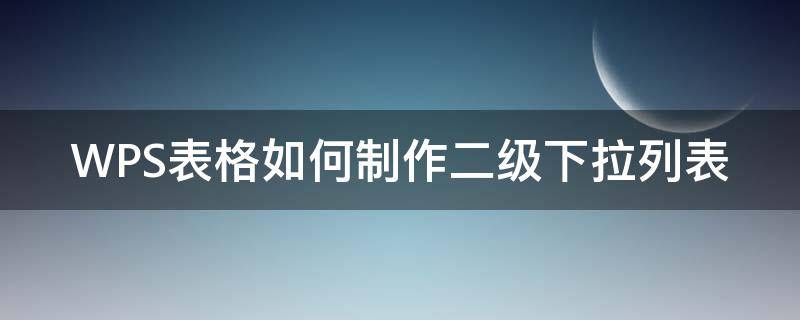 WPS表格如何制作二级下拉列表